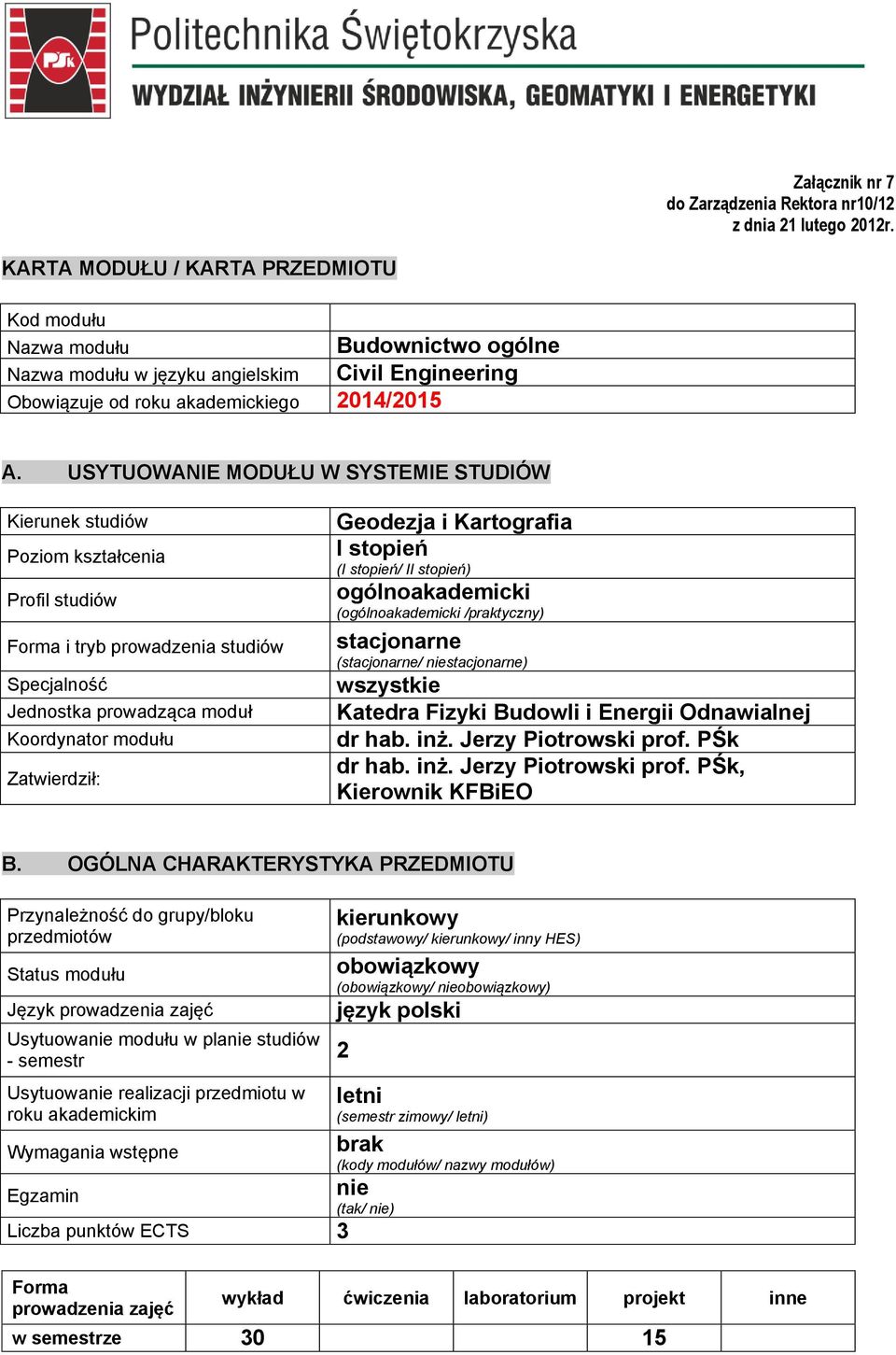 PŚk

Politechnika Świętokrzyska

WYDZIAŁ INŻYNIERII ŚRODOWISKA, GEOMATYKI I ENERGETYKI

Załącznik nr 7
do Zarządzenia Rektora nr10/12
z dnia 21 lutego 2012r.

KARTA MODUŁU / KARTA PRZEDMIOTU

| Kod modułu | |
|---|---|
| Nazwa modułu | Budownictwo ogólne |
| Nazwa modułu w języku angielskim | Civil Engineering |
| Obowiązuje od roku akademickiego | 2014/2015 |

A. USYTUOWANIE MODUŁU W SYSTEMIE STUDIÓW

| Kierunek studiów | Geodezja i Kartografia |
|---|---|
| Poziom kształcenia | I stopień (I stopień/ II stopień) |
| Profil studiów | ogólnoakademicki (ogólnoakademicki /praktyczny) |
| Forma i tryb prowadzenia studiów | stacjonarne (stacjonarne/ niestacjonarne) |
| Specjalność | wszystkie |
| Jednostka prowadząca moduł | Katedra Fizyki Budowli i Energii Odnawialnej |
| Koordynator modułu | dr hab. inż. Jerzy Piotrowski prof. PŚk |
| Zatwierdził: | dr hab. inż. Jerzy Piotrowski prof. PŚk, Kierownik KFBiEO |

B. OGÓLNA CHARAKTERYSTYKA PRZEDMIOTU

| Przynależność do grupy/bloku przedmiotów | kierunkowy (podstawowy/ kierunkowy/ inny HES) |
|---|---|
| Status modułu | obowiązkowy (obowiązkowy/ nieobowiązkowy) |
| Język prowadzenia zajęć | język polski |
| Usytuowanie modułu w planie studiów - semestr | 2 |
| Usytuowanie realizacji przedmiotu w roku akademickim | letni (semestr zimowy/ letni) |
| Wymagania wstępne | brak (kody modułów/ nazwy modułów) |
| Egzamin | nie (tak/ nie) |
| Liczba punktów ECTS | 3 |

| Forma prowadzenia zajęć | wykład | ćwiczenia | laboratorium | projekt | inne |
|---|---|---|---|---|---|
| w semestrze | 30 | | | 15 | |